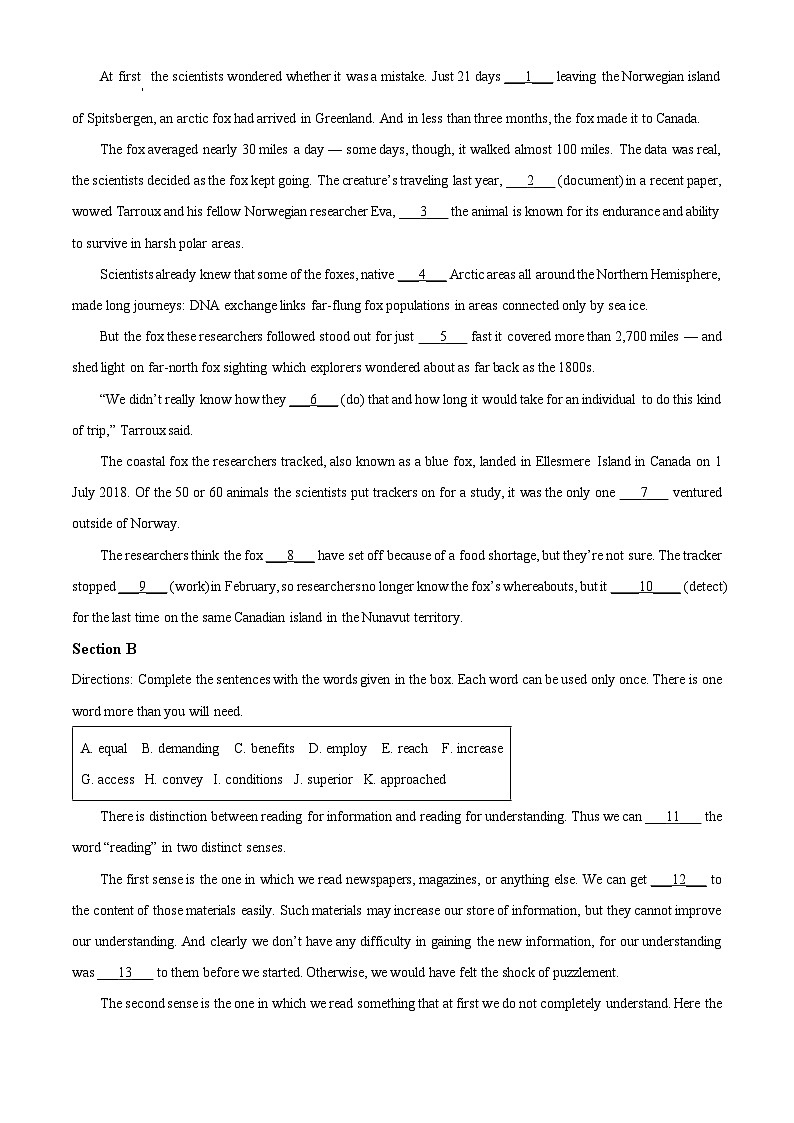 At first the scientists wondered whether it was a mistake. Just 21 days ___1___ leaving the Norwegian island of Spitsbergen, an arctic fox had arrived in Greenland. And in less than three months, the fox made it to Canada.

The fox averaged nearly 30 miles a day — some days, though, it walked almost 100 miles. The data was real, the scientists decided as the fox kept going. The creature's traveling last year, ___2___ (document) in a recent paper, wowed Tarroux and his fellow Norwegian researcher Eva, ___3___ the animal is known for its endurance and ability to survive in harsh polar areas.

Scientists already knew that some of the foxes, native ___4___ Arctic areas all around the Northern Hemisphere, made long journeys: DNA exchange links far-flung fox populations in areas connected only by sea ice.

But the fox these researchers followed stood out for just ___5___ fast it covered more than 2,700 miles — and shed light on far-north fox sighting which explorers wondered about as far back as the 1800s.

"We didn't really know how they ___6___ (do) that and how long it would take for an individual to do this kind of trip," Tarroux said.

The coastal fox the researchers tracked, also known as a blue fox, landed in Ellesmere Island in Canada on 1 July 2018. Of the 50 or 60 animals the scientists put trackers on for a study, it was the only one ___7___ ventured outside of Norway.

The researchers think the fox ___8___ have set off because of a food shortage, but they're not sure. The tracker stopped ___9___ (work) in February, so researchers no longer know the fox's whereabouts, but it ___10___ (detect) for the last time on the same Canadian island in the Nunavut territory.

Section B

Directions: Complete the sentences with the words given in the box. Each word can be used only once. There is one word more than you will need.

A. equal B. demanding C. benefits D. employ E. reach F. increase
G. access H. convey I. conditions J. superior K. approached

There is distinction between reading for information and reading for understanding. Thus we can ___11___ the word "reading" in two distinct senses.

The first sense is the one in which we read newspapers, magazines, or anything else. We can get ___12___ to the content of those materials easily. Such materials may increase our store of information, but they cannot improve our understanding. And clearly we don't have any difficulty in gaining the new information, for our understanding was ___13___ to them before we started. Otherwise, we would have felt the shock of puzzlement.

The second sense is the one in which we read something that at first we do not completely understand. Here the